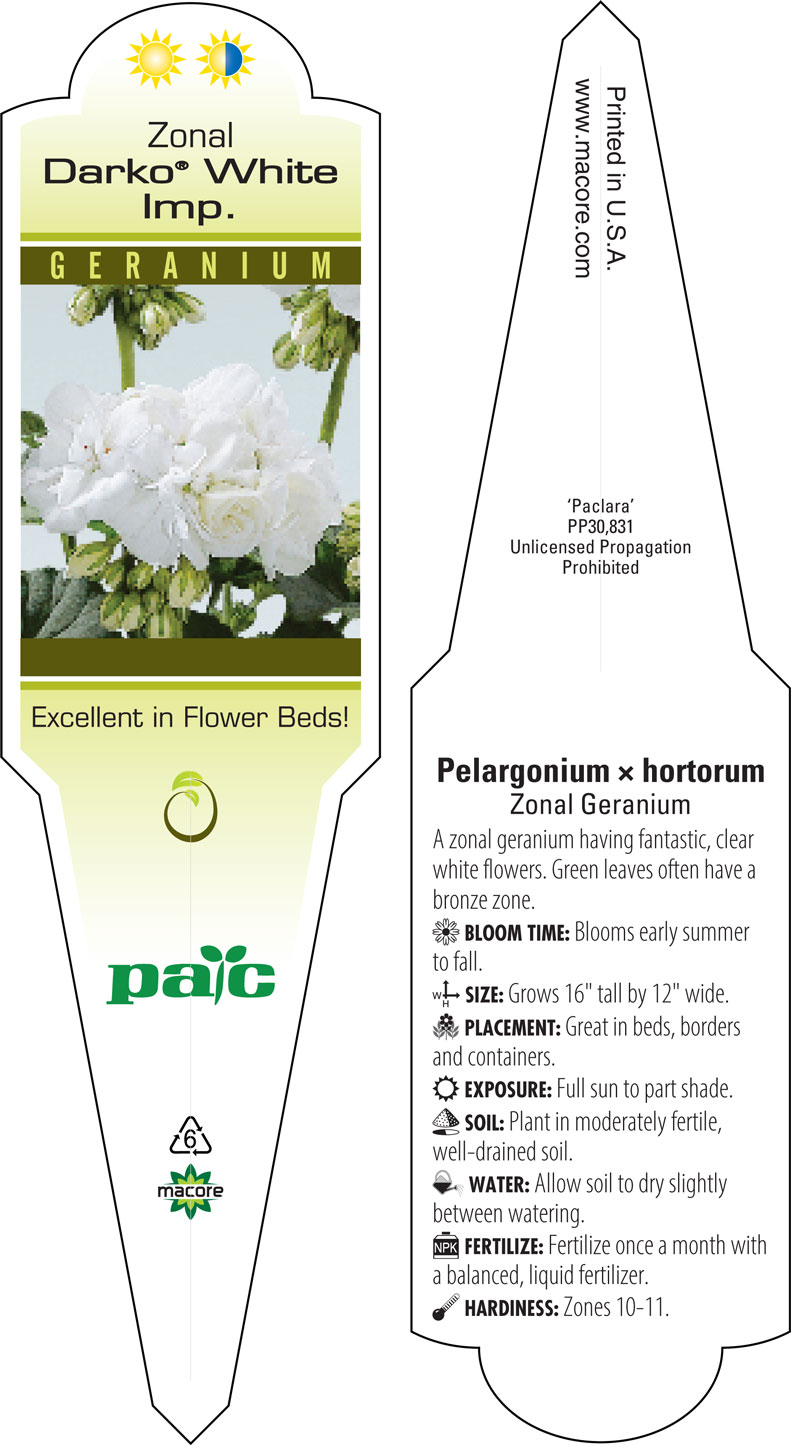 Zonal
Darko® White
Imp.

GERANIUM

Excellent in Flower Beds!

pac

6

macore

Printed in U.S.A.
www.macore.com

'Paclara'
PP30,831
Unlicensed Propagation
Prohibited

Pelargonium × hortorum
Zonal Geranium

A zonal geranium having fantastic, clear white flowers. Green leaves often have a bronze zone.

BLOOM TIME: Blooms early summer to fall.

W H SIZE: Grows 16" tall by 12" wide.

PLACEMENT: Great in beds, borders and containers.

EXPOSURE: Full sun to part shade.

SOIL: Plant in moderately fertile, well-drained soil.

WATER: Allow soil to dry slightly between watering.

NPK FERTILIZE: Fertilize once a month with a balanced, liquid fertilizer.

HARDINESS: Zones 10-11.